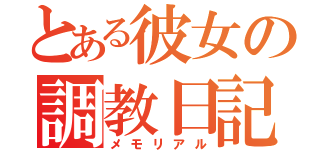 とある彼女の
調教日記
メモリアル